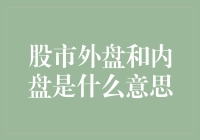 股市外盘和内盘是什么意思